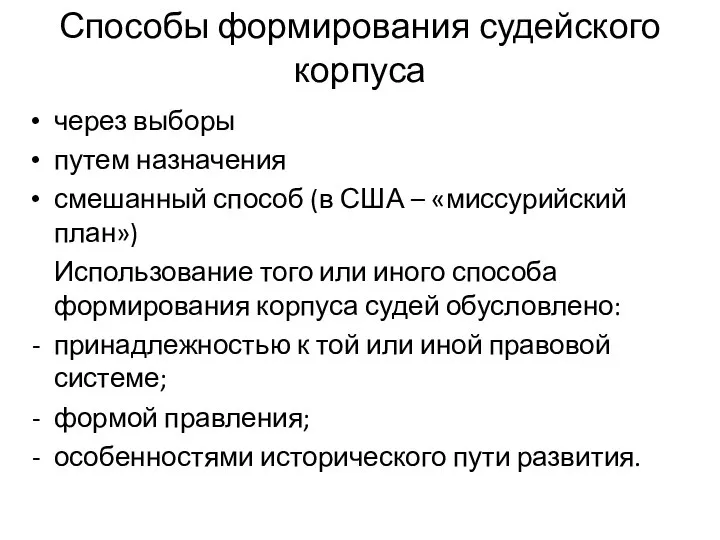 Способы формирования судейского корпуса

• через выборы
• путем назначения
• смешанный способ (в США – «миссурийский план»)

Использование того или иного способа формирования корпуса судей обусловлено:

- принадлежностью к той или иной правовой системе;
- формой правления;
- особенностями исторического пути развития.